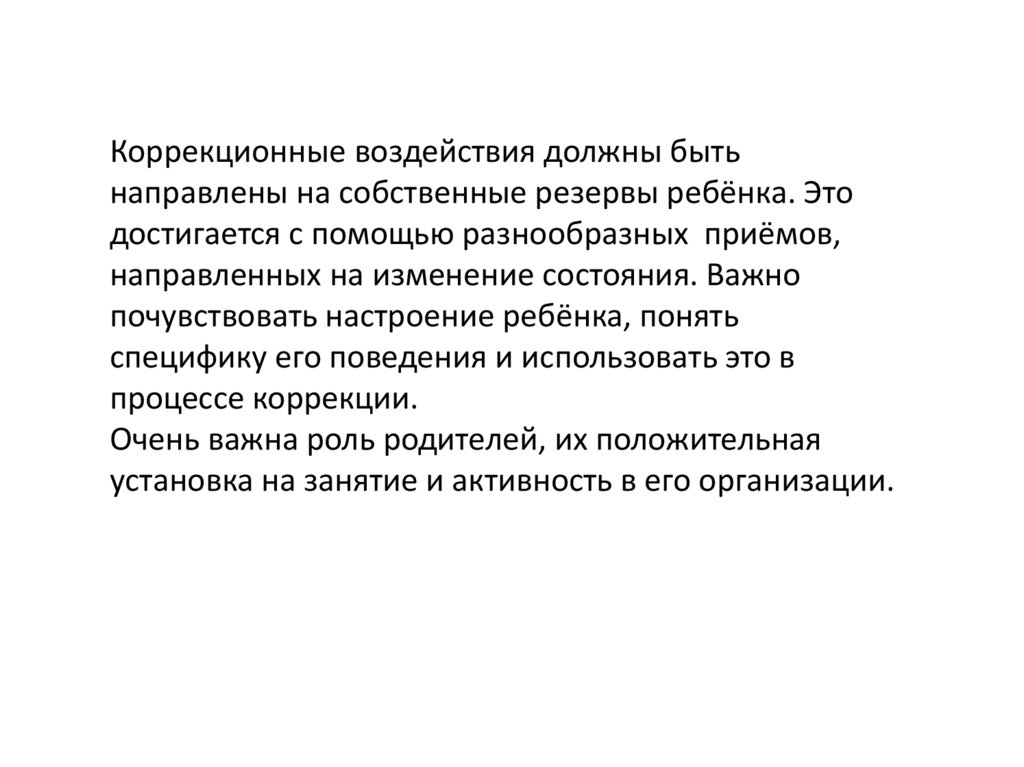 Коррекционные воздействия должны быть направлены на собственные резервы ребёнка. Это достигается с помощью разнообразных  приёмов, направленных на изменение состояния. Важно почувствовать настроение ребёнка, понять специфику его поведения и использовать это в процессе коррекции.
Очень важна роль родителей, их положительная установка на занятие и активность в его организации.